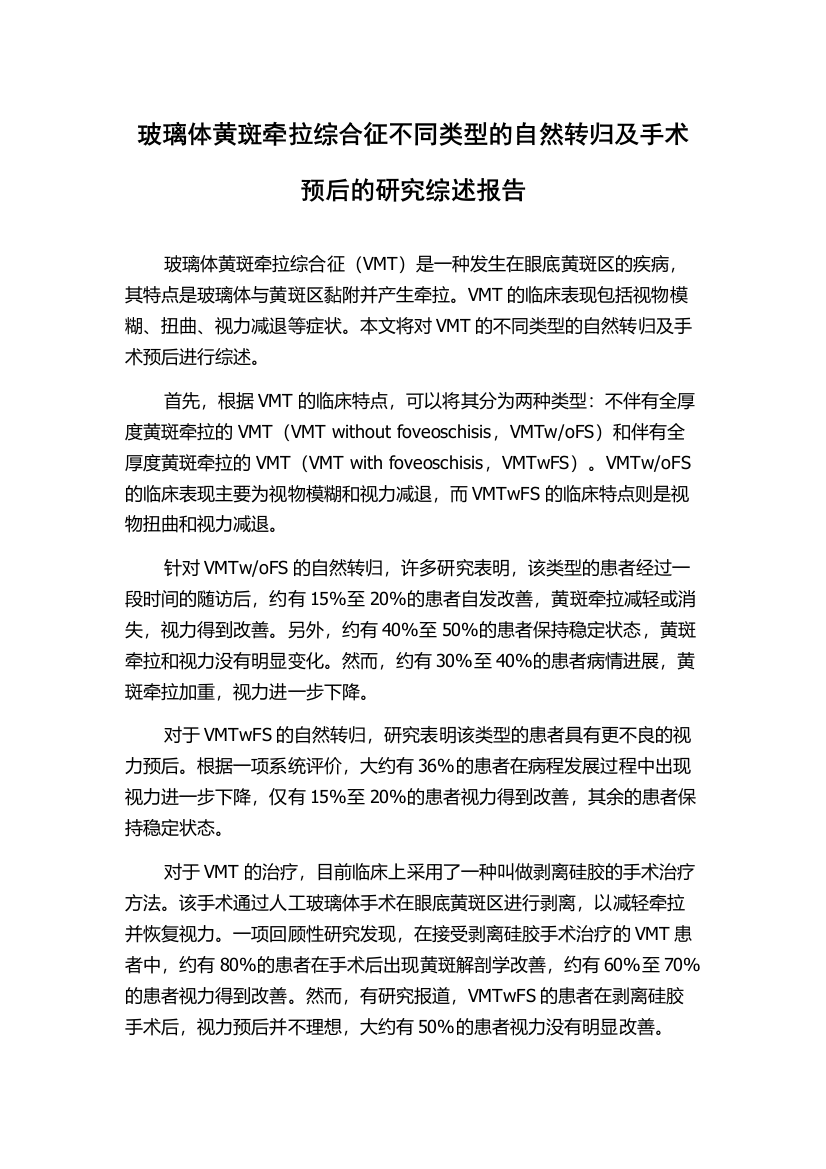 玻璃体黄斑牵拉综合征不同类型的自然转归及手术预后的研究综述报告

玻璃体黄斑牵拉综合征（VMT）是一种发生在眼底黄斑区的疾病，其特点是玻璃体与黄斑区黏附并产生牵拉。VMT 的临床表现包括视物模糊、扭曲、视力减退等症状。本文将对 VMT 的不同类型的自然转归及手术预后进行综述。

首先，根据 VMT 的临床特点，可以将其分为两种类型：不伴有全厚度黄斑牵拉的 VMT（VMT without foveoschisis，VMTw/oFS）和伴有全厚度黄斑牵拉的 VMT（VMT with foveoschisis，VMTwFS）。VMTw/oFS 的临床表现主要为视物模糊和视力减退，而 VMTwFS 的临床特点则是视物扭曲和视力减退。

针对 VMTw/oFS 的自然转归，许多研究表明，该类型的患者经过一段时间的随访后，约有 15%至 20%的患者自发改善，黄斑牵拉减轻或消失，视力得到改善。另外，约有 40%至 50%的患者保持稳定状态，黄斑牵拉和视力没有明显变化。然而，约有 30%至 40%的患者病情进展，黄斑牵拉加重，视力进一步下降。

对于 VMTwFS 的自然转归，研究表明该类型的患者具有更不良的视力预后。根据一项系统评价，大约有 36%的患者在病程发展过程中出现视力进一步下降，仅有 15%至 20%的患者视力得到改善，其余的患者保持稳定状态。

对于 VMT 的治疗，目前临床上采用了一种叫做剥离硅胶的手术治疗方法。该手术通过人工玻璃体手术在眼底黄斑区进行剥离，以减轻牵拉并恢复视力。一项回顾性研究发现，在接受剥离硅胶手术治疗的 VMT 患者中，约有 80%的患者在手术后出现黄斑解剖学改善，约有 60%至 70%的患者视力得到改善。然而，有研究报道，VMTwFS 的患者在剥离硅胶手术后，视力预后并不理想，大约有 50%的患者视力没有明显改善。